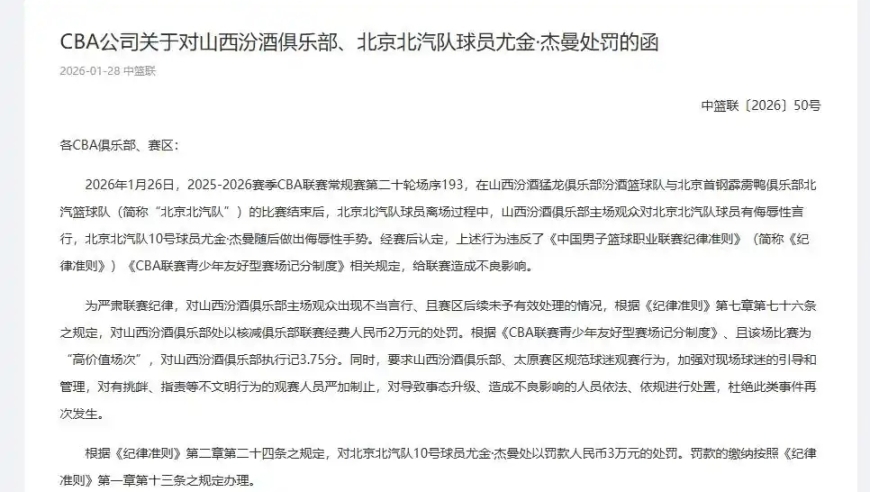 CBA公司关于对山西汾酒俱乐部、北京北汽队球员尤金·杰曼处罚的函

2026-01-28 中篮联

中篮联〔2026〕50号

各CBA俱乐部、赛区：

2026年1月26日，2025-2026赛季CBA联赛常规赛第二十轮场序193，在山西汾酒猛龙俱乐部汾酒篮球队与北京首钢霹雳鸭俱乐部北汽篮球队（简称“北京北汽队”）的比赛结束后，北京北汽队球员离场过程中，山西汾酒俱乐部主场观众对北京北汽队球员有侮辱性言行，北京北汽队10号球员尤金·杰曼随后做出侮辱性手势。经赛后认定，上述行为违反了《中国男子篮球职业联赛纪律准则》（简称《纪律准则》）《CBA联赛青少年友好型赛场记分制度》相关规定，给联赛造成不良影响。

为严肃联赛纪律，对山西汾酒俱乐部主场观众出现不当言行、且赛区后续未予有效处理的情况，根据《纪律准则》第七章第七十六条之规定，对山西汾酒俱乐部处以核减俱乐部联赛经费人民币2万元的处罚。根据《CBA联赛青少年友好型赛场记分制度》、且该场比赛为“高价值场次”，对山西汾酒俱乐部执行记3.75分。同时，要求山西汾酒俱乐部、太原赛区规范球迷观赛行为，加强对现场球迷的引导和管理，对有挑衅、指责等不文明行为的观赛人员严加制止，对导致事态升级、造成不良影响的人员依法、依规进行处置，杜绝此类事件再次发生。

根据《纪律准则》第二章第二十四条之规定，对北京北汽队10号球员尤金·杰曼处以罚款人民币3万元的处罚。罚款的缴纳按照《纪律准则》第一章第十三条之规定办理。